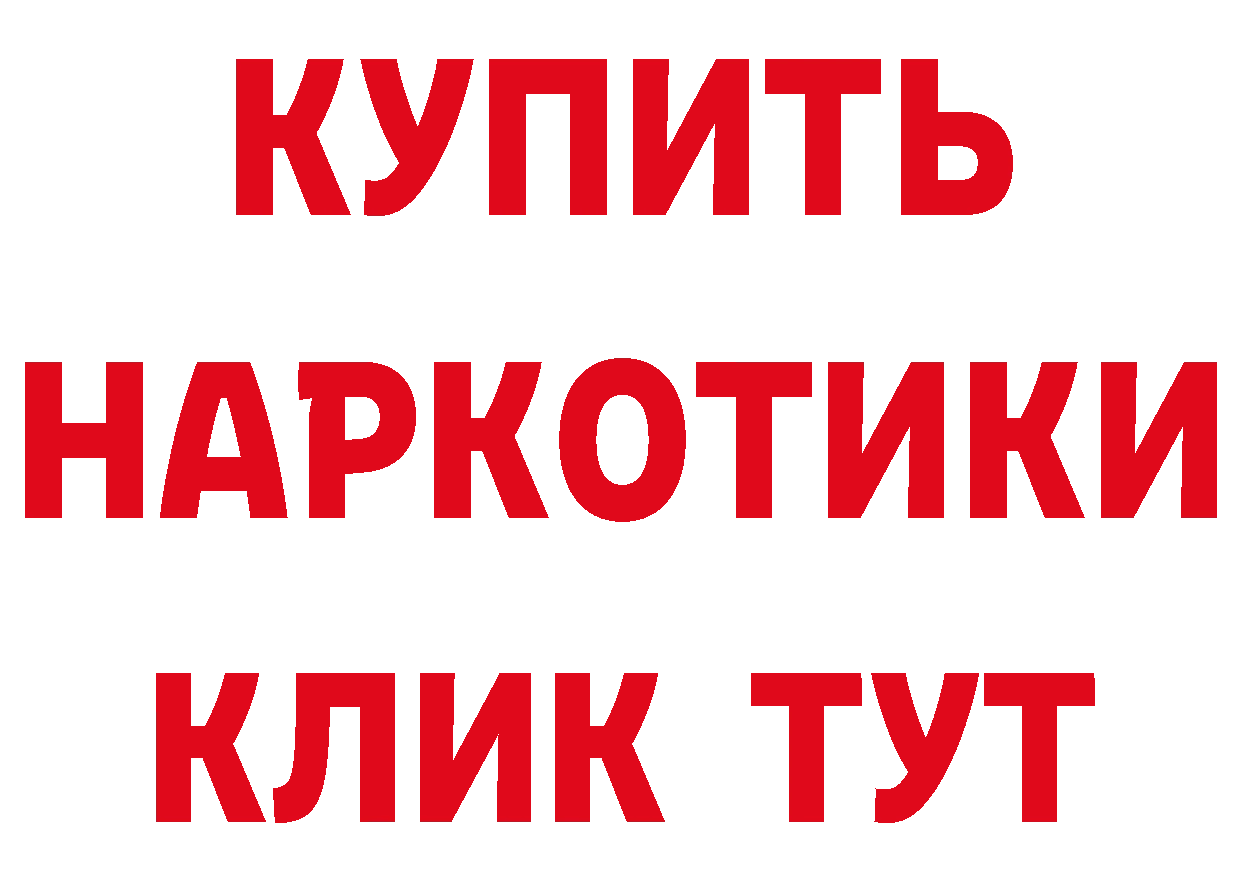 КУПИТЬ
НАРКОТИКИ
КЛИК ТУТ